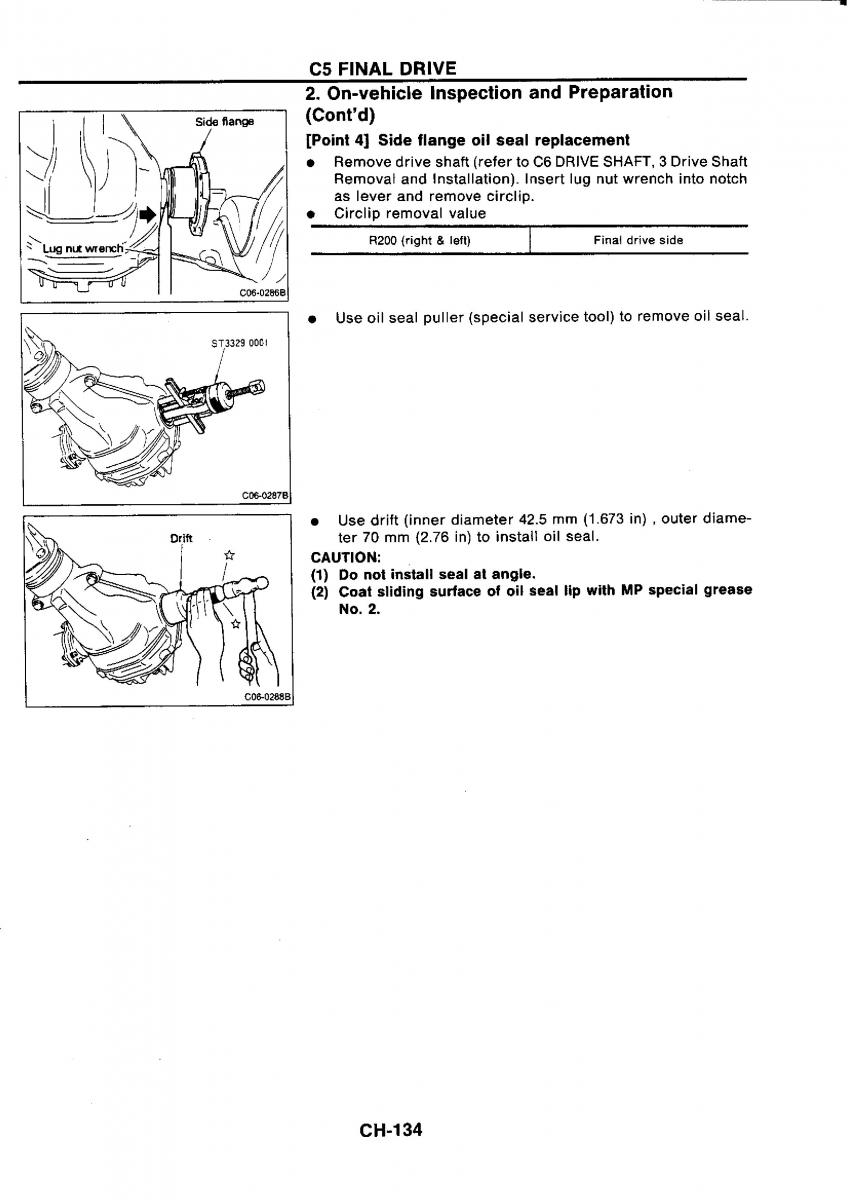 C5 FINAL DRIVE

2. On-vehicle Inspection and Preparation (Cont'd)

Side flange

Lug nut wrench

C06-0286B

[Point 4] Side flange oil seal replacement

● Remove drive shaft (refer to C6 DRIVE SHAFT, 3 Drive Shaft Removal and Installation). Insert lug nut wrench into notch as lever and remove circlip.
● Circlip removal value

| R200 (right & left) | Final drive side |
|---|---|

ST3329 0001

C06-0287B

● Use oil seal puller (special service tool) to remove oil seal.

Drift

C06-0288B

● Use drift (inner diameter 42.5 mm (1.673 in) , outer diameter 70 mm (2.76 in) to install oil seal.

CAUTION:
(1) Do not install seal at angle.
(2) Coat sliding surface of oil seal lip with MP special grease No. 2.

CH-134